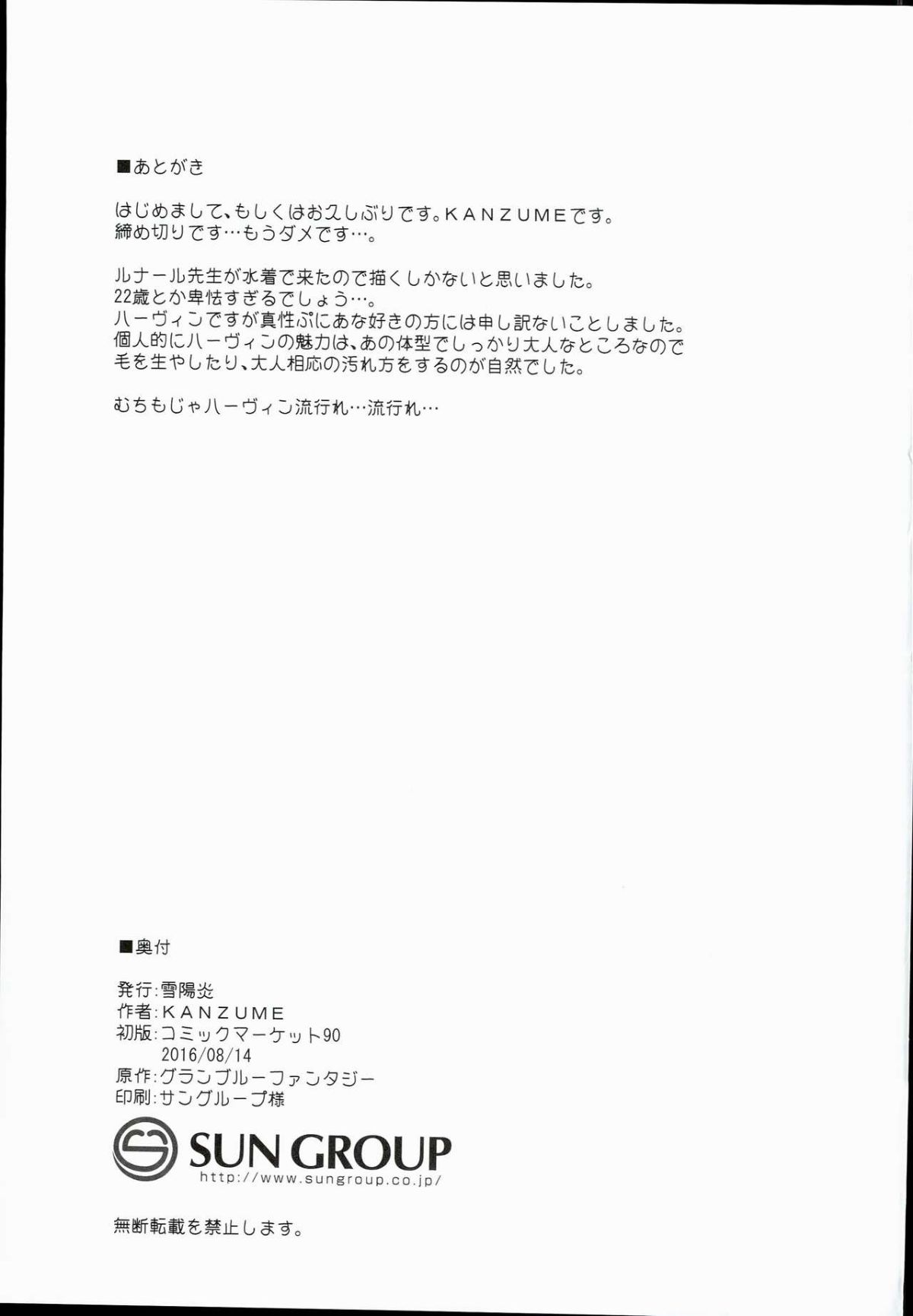 ■あとがき

はじめまして、もしくはお久しぶりです。KANZUMEです。
締め切りです…もうダメです…。

ルナール先生が水着で来たので描くしかないと思いました。
22歳とか卑怯すぎるでしょう…。
ハーヴィンですが真性ぷにあな好きの方には申し訳ないことしました。
個人的にハーヴィンの魅力は、あの体型でしっかり大人なところなので
毛を生やしたり、大人相応の汚れ方をするのが自然でした。

むちもじゃハーヴィン流行れ…流行れ…

■奥付

発行:雪陽炎
作者:KANZUME
初版:コミックマーケット90
2016/08/14
原作:グランブルーファンタジー
印刷:サングループ様

SUN GROUP
http://www.sungroup.co.jp/

無断転載を禁止します。